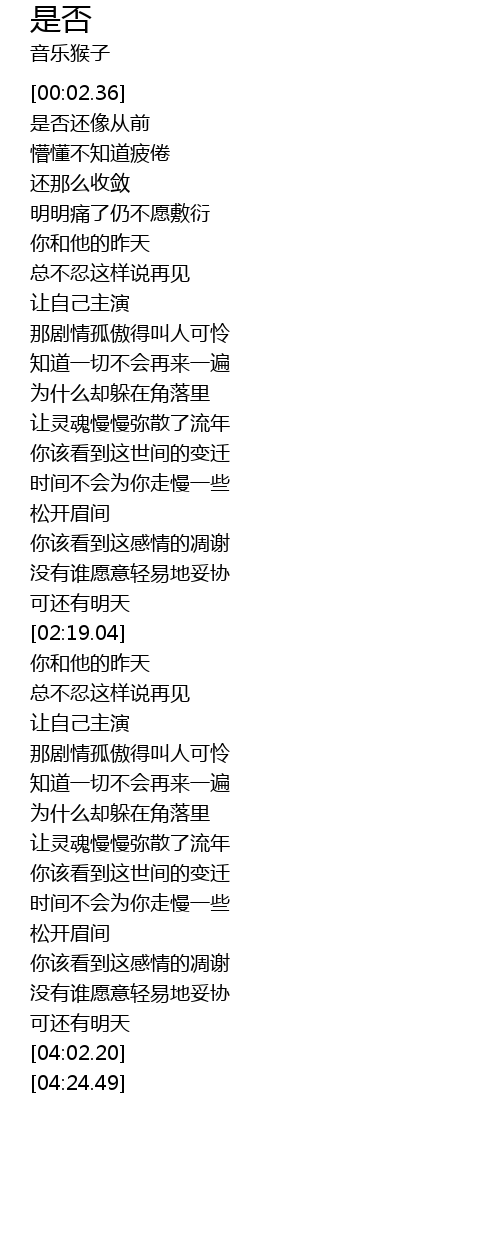 是否
音乐猴子

[00:02.36]
是否还像从前
懵懂不知道疲倦
还那么收敛
明明痛了仍不愿敷衍
你和他的昨天
总不忍这样说再见
让自己主演
那剧情孤傲得叫人可怜
知道一切不会再来一遍
为什么却躲在角落里
让灵魂慢慢弥散了流年
你该看到这世间的变迁
时间不会为你走慢一些
松开眉间
你该看到这感情的凋谢
没有谁愿意轻易地妥协
可还有明天
[02:19.04]
你和他的昨天
总不忍这样说再见
让自己主演
那剧情孤傲得叫人可怜
知道一切不会再来一遍
为什么却躲在角落里
让灵魂慢慢弥散了流年
你该看到这世间的变迁
时间不会为你走慢一些
松开眉间
你该看到这感情的凋谢
没有谁愿意轻易地妥协
可还有明天
[04:02.20]
[04:24.49]